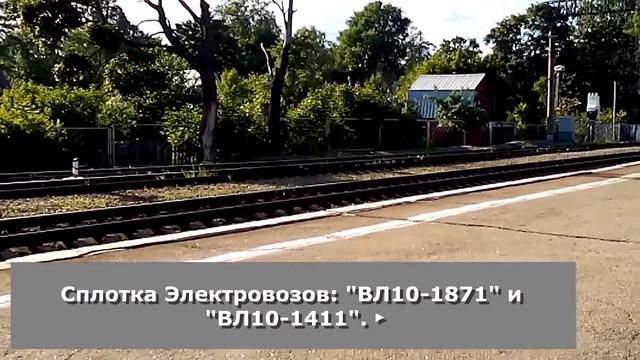 Сплотка Электровозов: "ВЛ10-1871" и "ВЛ10-1411". ▸